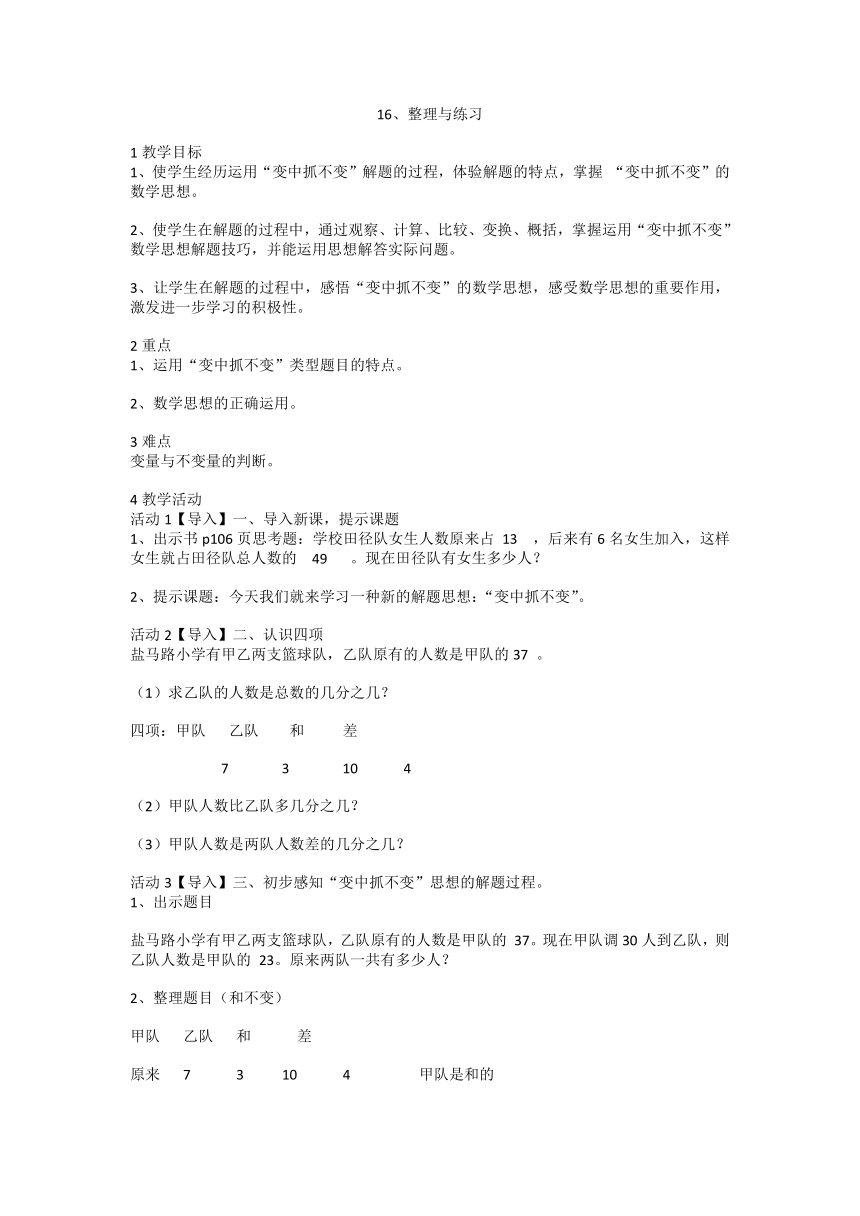 16、整理与练习

1 教学目标
1、使学生经历运用“变中抓不变”解题的过程，体验解题的特点，掌握 “变中抓不变”的数学思想。

2、使学生在解题的过程中，通过观察、计算、比较、变换、概括，掌握运用“变中抓不变”数学思想解题技巧，并能运用思想解答实际问题。

3、让学生在解题的过程中，感悟“变中抓不变”的数学思想，感受数学思想的重要作用，激发进一步学习的积极性。

2 重点
1、运用“变中抓不变”类型题目的特点。

2、数学思想的正确运用。

3 难点
变量与不变量的判断。

4 教学活动
活动 1【导入】一、导入新课，提示课题
1、出示书 p106 页思考题：学校田径队女生人数原来占 13 ，后来有 6 名女生加入，这样女生就占田径队总人数的 49 。现在田径队有女生多少人？

2、提示课题：今天我们就来学习一种新的解题思想：“变中抓不变”。

活动 2【导入】二、认识四项
盐马路小学有甲乙两支篮球队，乙队原有的人数是甲队的 37 。

（1）求乙队的人数是总数的几分之几？

四项：甲队 乙队 和 差

7 3 10 4

（2）甲队人数比乙队多几分之几？

（3）甲队人数是两队人数差的几分之几？

活动 3【导入】三、初步感知“变中抓不变”思想的解题过程。
1、出示题目

盐马路小学有甲乙两支篮球队，乙队原有的人数是甲队的 37。现在甲队调 30 人到乙队，则乙队人数是甲队的 23。原来两队一共有多少人？

2、整理题目（和不变）

甲队 乙队 和 差

原来 7 3 10 4 甲队是和的